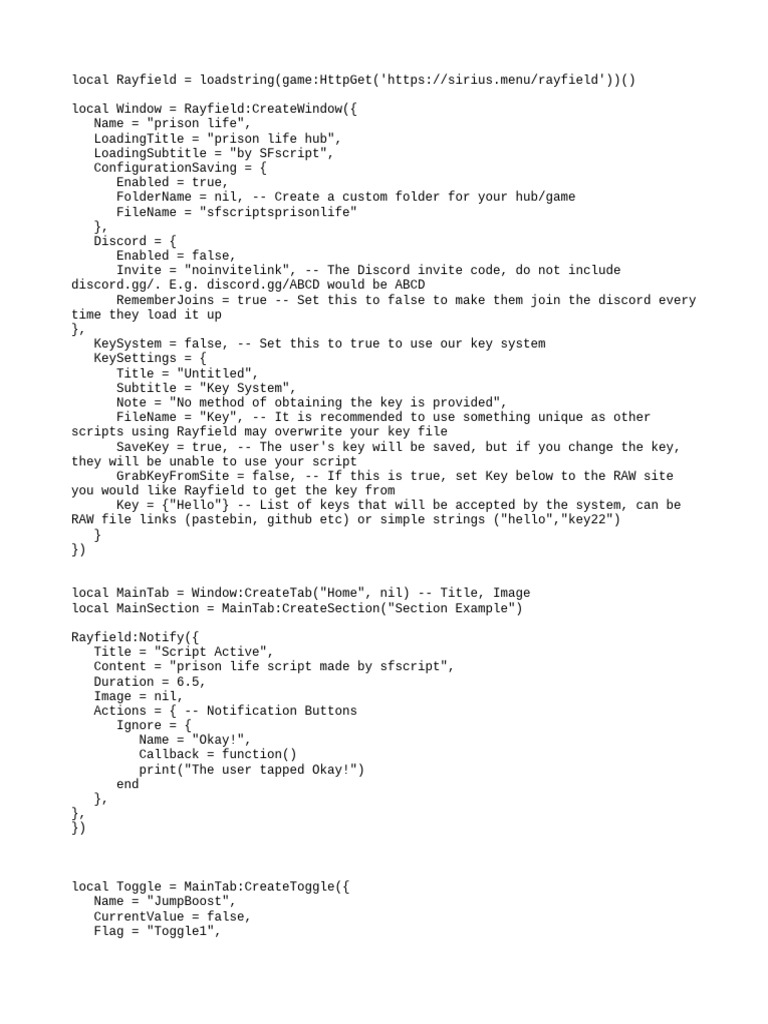 local Rayfield = loadstring(game:HttpGet('https://sirius.menu/rayfield'))()

local Window = Rayfield:CreateWindow({
   Name = "prison life",
   LoadingTitle = "prison life hub",
   LoadingSubtitle = "by SFscript",
   ConfigurationSaving = {
      Enabled = true,
      FolderName = nil, -- Create a custom folder for your hub/game
      FileName = "sfscriptsprisonlife"
   },
   Discord = {
      Enabled = false,
      Invite = "noinvitelink", -- The Discord invite code, do not include discord.gg/. E.g. discord.gg/ABCD would be ABCD
      RememberJoins = true -- Set this to false to make them join the discord every time they load it up
},
   KeySystem = false, -- Set this to true to use our key system
   KeySettings = {
      Title = "Untitled",
      Subtitle = "Key System",
      Note = "No method of obtaining the key is provided",
      FileName = "Key", -- It is recommended to use something unique as other scripts using Rayfield may overwrite your key file
      SaveKey = true, -- The user's key will be saved, but if you change the key, they will be unable to use your script
      GrabKeyFromSite = false, -- If this is true, set Key below to the RAW site you would like Rayfield to get the key from
      Key = {"Hello"} -- List of keys that will be accepted by the system, can be RAW file links (pastebin, github etc) or simple strings ("hello","key22")
   }
})

local MainTab = Window:CreateTab("Home", nil) -- Title, Image
local MainSection = MainTab:CreateSection("Section Example")

Rayfield:Notify({
   Title = "Script Active",
   Content = "prison life script made by sfscript",
   Duration = 6.5,
   Image = nil,
   Actions = { -- Notification Buttons
      Ignore = {
         Name = "Okay!",
         Callback = function()
         print("The user tapped Okay!")
      end
   },
},
})

local Toggle = MainTab:CreateToggle({
   Name = "JumpBoost",
   CurrentValue = false,
   Flag = "Toggle1",